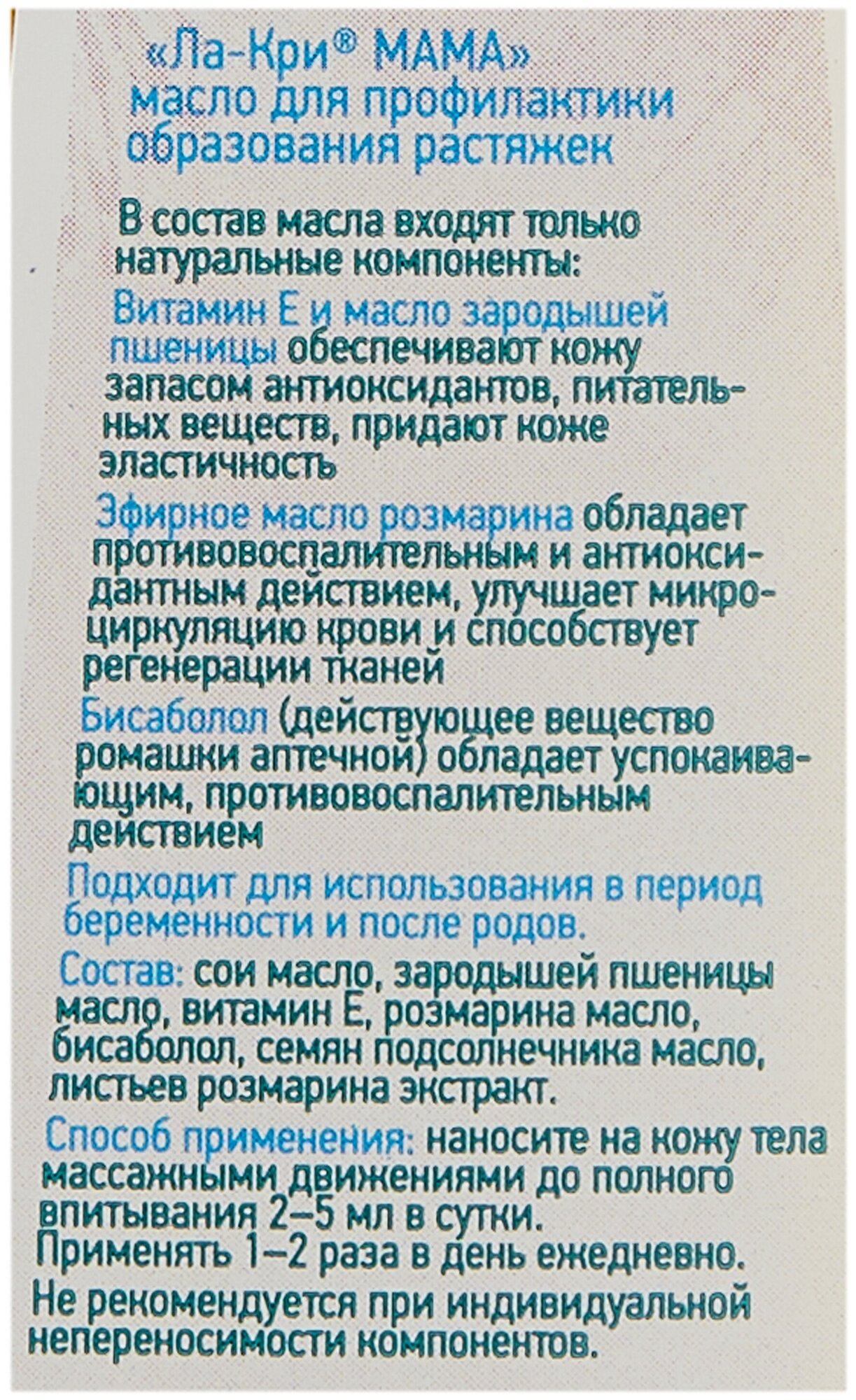 «Ла-Кри® МАМА»
масло для профилактики образования растяжек

В состав масла входят только натуральные компоненты:

Витамин Е и масло зародышей пшеницы обеспечивают кожу запасом антиоксидантов, питательных веществ, придают коже эластичность

Эфирное масло розмарина обладает противовоспалительным и антиоксидантным действием, улучшает микроциркуляцию крови и способствует регенерации тканей

Бисаболол (действующее вещество ромашки аптечной) обладает успокаивающим, противовоспалительным действием

Подходит для использования в период беременности и после родов.

Состав: сои масло, зародышей пшеницы масло, витамин Е, розмарина масло, бисаболол, семян подсолнечника масло, листьев розмарина экстракт.

Способ применения: наносите на кожу тела массажными движениями до полного впитывания 2–5 мл в сутки.
Применять 1–2 раза в день ежедневно.

Не рекомендуется при индивидуальной непереносимости компонентов.